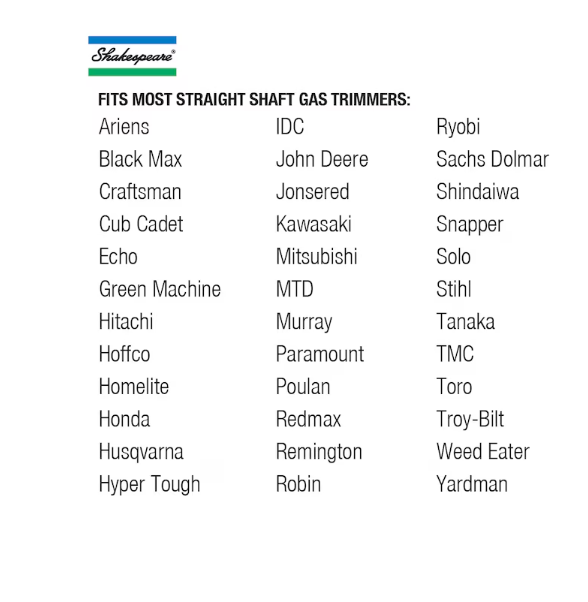 Shakespeare®

FITS MOST STRAIGHT SHAFT GAS TRIMMERS:

Ariens
Black Max
Craftsman
Cub Cadet
Echo
Green Machine
Hitachi
Hoffco
Homelite
Honda
Husqvarna
Hyper Tough

IDC
John Deere
Jonsered
Kawasaki
Mitsubishi
MTD
Murray
Paramount
Poulan
Redmax
Remington
Robin

Ryobi
Sachs Dolmar
Shindaiwa
Snapper
Solo
Stihl
Tanaka
TMC
Toro
Troy-Bilt
Weed Eater
Yardman